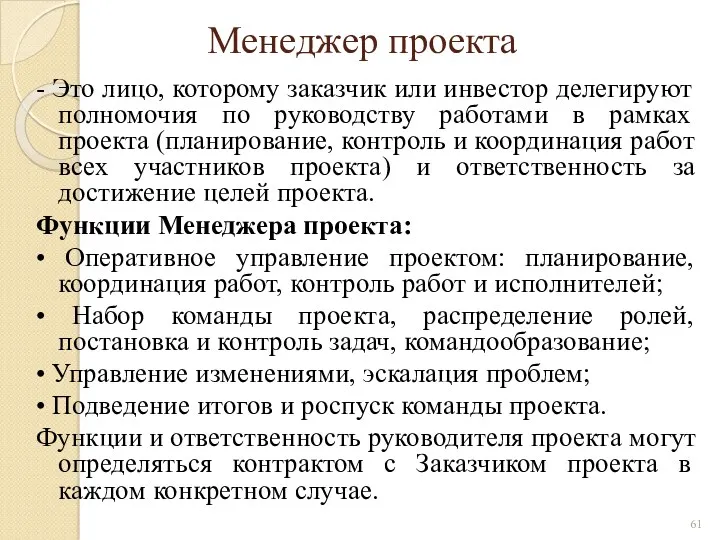 Менеджер проекта

- Это лицо, которому заказчик или инвестор делегируют полномочия по руководству работами в рамках проекта (планирование, контроль и координация работ всех участников проекта) и ответственность за достижение целей проекта.

Функции Менеджера проекта:

• Оперативное управление проектом: планирование, координация работ, контроль работ и исполнителей;

• Набор команды проекта, распределение ролей, постановка и контроль задач, командообразование;

• Управление изменениями, эскалация проблем;

• Подведение итогов и роспуск команды проекта.

Функции и ответственность руководителя проекта могут определяться контрактом с Заказчиком проекта в каждом конкретном случае.

61